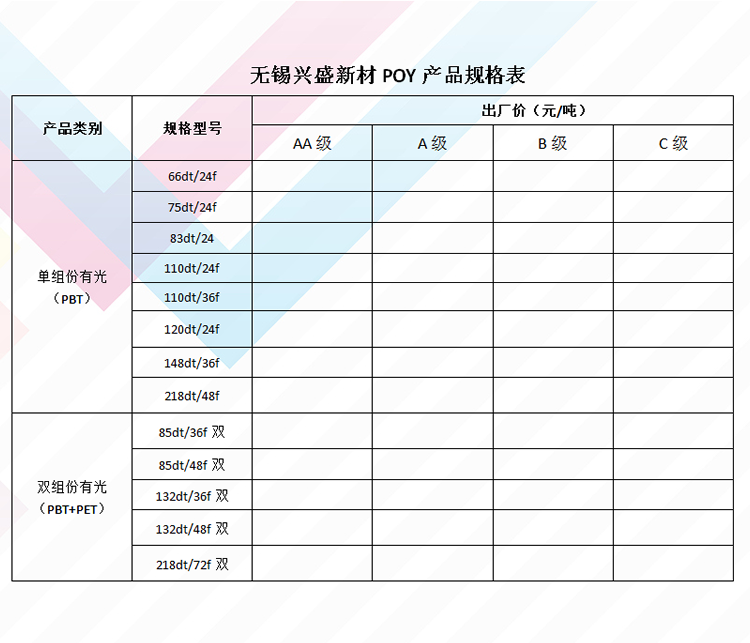 无锡兴盛新材 POY 产品规格表

| 产品类别 | 规格型号 | 出厂价（元/吨） | | | |
|---|---|---|---|---|---|
| | | AA 级 | A 级 | B 级 | C 级 |
| 单组份有光（PBT） | 66dt/24f | | | | |
| | 75dt/24f | | | | |
| | 83dt/24 | | | | |
| | 110dt/24f | | | | |
| | 110dt/36f | | | | |
| | 120dt/24f | | | | |
| | 148dt/36f | | | | |
| | 218dt/48f | | | | |
| 双组份有光（PBT+PET） | 85dt/36f 双 | | | | |
| | 85dt/48f 双 | | | | |
| | 132dt/36f 双 | | | | |
| | 132dt/48f 双 | | | | |
| | 218dt/72f 双 | | | | |